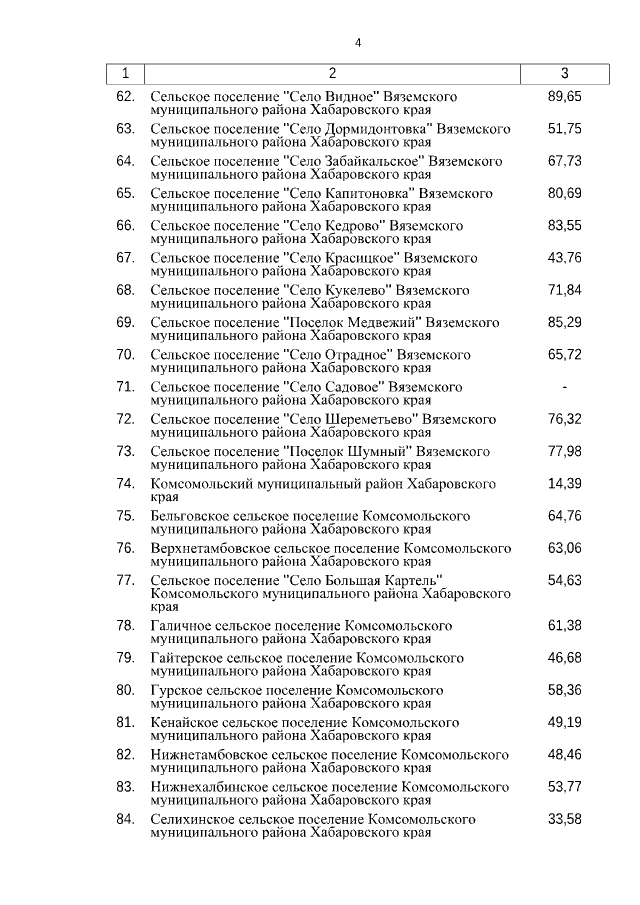 4

| 1 | 2 | 3 |
|---|---|---|
| 62. | Сельское поселение "Село Видное" Вяземского муниципального района Хабаровского края | 89,65 |
| 63. | Сельское поселение "Село Дормидонтовка" Вяземского муниципального района Хабаровского края | 51,75 |
| 64. | Сельское поселение "Село Забайкальское" Вяземского муниципального района Хабаровского края | 67,73 |
| 65. | Сельское поселение "Село Капитоновка" Вяземского муниципального района Хабаровского края | 80,69 |
| 66. | Сельское поселение "Село Кедрово" Вяземского муниципального района Хабаровского края | 83,55 |
| 67. | Сельское поселение "Село Красицкое" Вяземского муниципального района Хабаровского края | 43,76 |
| 68. | Сельское поселение "Село Кукелево" Вяземского муниципального района Хабаровского края | 71,84 |
| 69. | Сельское поселение "Поселок Медвежий" Вяземского муниципального района Хабаровского края | 85,29 |
| 70. | Сельское поселение "Село Отрадное" Вяземского муниципального района Хабаровского края | 65,72 |
| 71. | Сельское поселение "Село Садовое" Вяземского муниципального района Хабаровского края | - |
| 72. | Сельское поселение "Село Шереметьево" Вяземского муниципального района Хабаровского края | 76,32 |
| 73. | Сельское поселение "Поселок Шумный" Вяземского муниципального района Хабаровского края | 77,98 |
| 74. | Комсомольский муниципальный район Хабаровского края | 14,39 |
| 75. | Бельговское сельское поселение Комсомольского муниципального района Хабаровского края | 64,76 |
| 76. | Верхнетамбовское сельское поселение Комсомольского муниципального района Хабаровского края | 63,06 |
| 77. | Сельское поселение "Село Большая Картель" Комсомольского муниципального района Хабаровского края | 54,63 |
| 78. | Галичное сельское поселение Комсомольского муниципального района Хабаровского края | 61,38 |
| 79. | Гайтерское сельское поселение Комсомольского муниципального района Хабаровского края | 46,68 |
| 80. | Гурское сельское поселение Комсомольского муниципального района Хабаровского края | 58,36 |
| 81. | Кенайское сельское поселение Комсомольского муниципального района Хабаровского края | 49,19 |
| 82. | Нижнетамбовское сельское поселение Комсомольского муниципального района Хабаровского края | 48,46 |
| 83. | Нижнехалбинское сельское поселение Комсомольского муниципального района Хабаровского края | 53,77 |
| 84. | Селихинское сельское поселение Комсомольского муниципального района Хабаровского края | 33,58 |